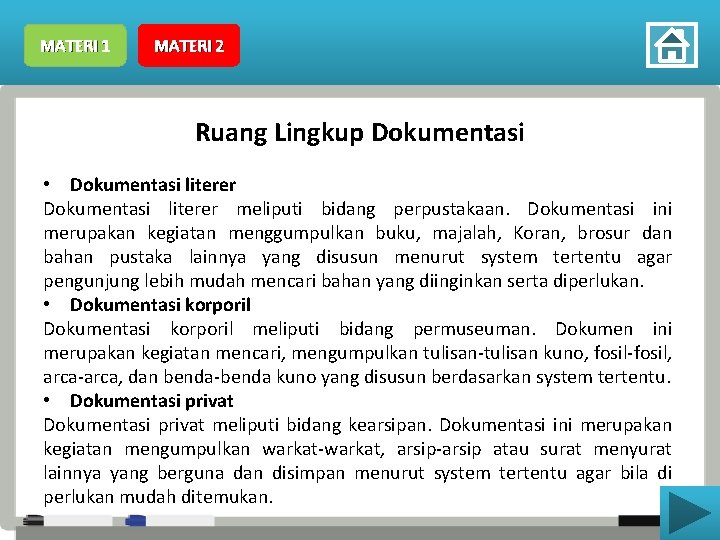 MATERI 1 MATERI 2

Ruang Lingkup Dokumentasi

• Dokumentasi literer
Dokumentasi literer meliputi bidang perpustakaan. Dokumentasi ini merupakan kegiatan menggumpulkan buku, majalah, Koran, brosur dan bahan pustaka lainnya yang disusun menurut system tertentu agar pengunjung lebih mudah mencari bahan yang diinginkan serta diperlukan.
• Dokumentasi korporil
Dokumentasi korporil meliputi bidang permuseuman. Dokumen ini merupakan kegiatan mencari, mengumpulkan tulisan-tulisan kuno, fosil-fosil, arca-arca, dan benda-benda kuno yang disusun berdasarkan system tertentu.
• Dokumentasi privat
Dokumentasi privat meliputi bidang kearsipan. Dokumentasi ini merupakan kegiatan mengumpulkan warkat-warkat, arsip-arsip atau surat menyurat lainnya yang berguna dan disimpan menurut system tertentu agar bila di perlukan mudah ditemukan.